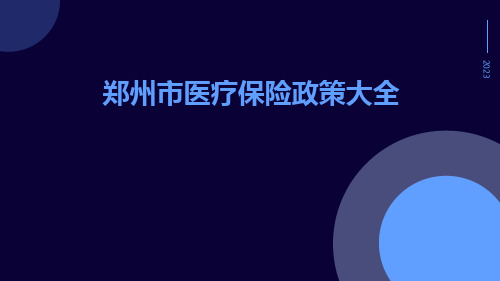 2023

郑州市医疗保险政策大全